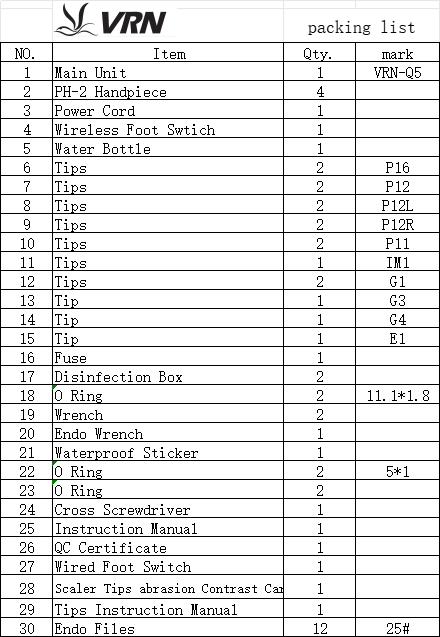 VRN

packing list

| NO. | Item | Qty. | mark |
|---|---|---|---|
| 1 | Main Unit | 1 | VRN-Q5 |
| 2 | PH-2 Handpiece | 4 | |
| 3 | Power Cord | 1 | |
| 4 | Wireless Foot Swtich | 1 | |
| 5 | Water Bottle | 1 | |
| 6 | Tips | 2 | P16 |
| 7 | Tips | 2 | P12 |
| 8 | Tips | 2 | P12L |
| 9 | Tips | 2 | P12R |
| 10 | Tips | 2 | P11 |
| 11 | Tips | 1 | IM1 |
| 12 | Tips | 2 | G1 |
| 13 | Tip | 1 | G3 |
| 14 | Tip | 1 | G4 |
| 15 | Tip | 1 | E1 |
| 16 | Fuse | 1 | |
| 17 | Disinfection Box | 2 | |
| 18 | O Ring | 2 | 11.1*1.8 |
| 19 | Wrench | 2 | |
| 20 | Endo Wrench | 1 | |
| 21 | Waterproof Sticker | 1 | |
| 22 | O Ring | 2 | 5*1 |
| 23 | O Ring | 2 | |
| 24 | Cross Screwdriver | 1 | |
| 25 | Instruction Manual | 1 | |
| 26 | QC Certificate | 1 | |
| 27 | Wired Foot Switch | 1 | |
| 28 | Scaler Tips abrasion Contrast Car | 1 | |
| 29 | Tips Instruction Manual | 1 | |
| 30 | Endo Files | 12 | 25# |